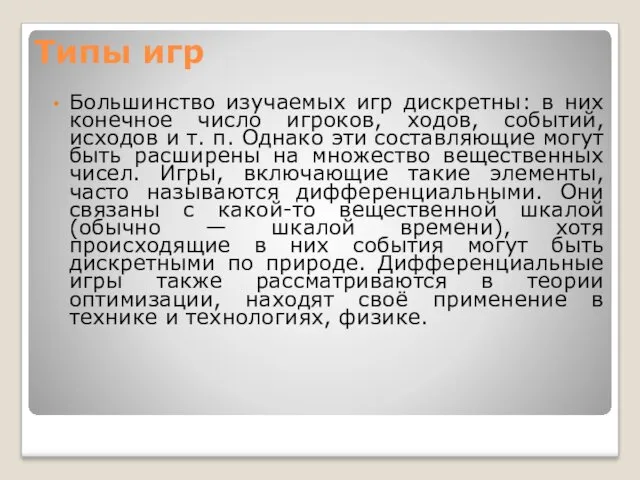 Типы игр

• Большинство изучаемых игр дискретны: в них конечное число игроков, ходов, событий, исходов и т. п. Однако эти составляющие могут быть расширены на множество вещественных чисел. Игры, включающие такие элементы, часто называются дифференциальными. Они связаны с какой-то вещественной шкалой (обычно — шкалой времени), хотя происходящие в них события могут быть дискретными по природе. Дифференциальные игры также рассматриваются в теории оптимизации, находят своё применение в технике и технологиях, физике.